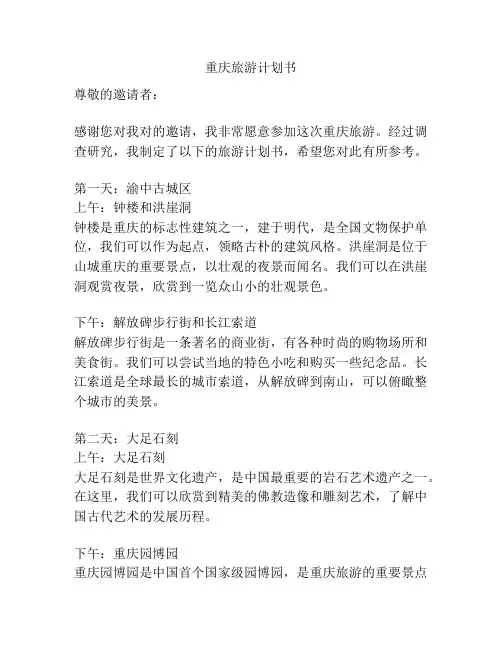 重庆旅游计划书

尊敬的邀请者：

感谢您对我对的邀请，我非常愿意参加这次重庆旅游。经过调查研究，我制定了以下的旅游计划书，希望您对此有所参考。

第一天：渝中古城区
上午：钟楼和洪崖洞
钟楼是重庆的标志性建筑之一，建于明代，是全国文物保护单位，我们可以作为起点，领略古朴的建筑风格。洪崖洞是位于山城重庆的重要景点，以壮观的夜景而闻名。我们可以在洪崖洞观赏夜景，欣赏到一览众山小的壮观景色。

下午：解放碑步行街和长江索道
解放碑步行街是一条著名的商业街，有各种时尚的购物场所和美食街。我们可以尝试当地的特色小吃和购买一些纪念品。长江索道是全球最长的城市索道，从解放碑到南山，可以俯瞰整个城市的美景。

第二天：大足石刻
上午：大足石刻
大足石刻是世界文化遗产，是中国最重要的岩石艺术遗产之一。在这里，我们可以欣赏到精美的佛教造像和雕刻艺术，了解中国古代艺术的发展历程。

下午：重庆园博园
重庆园博园是中国首个国家级园博园，是重庆旅游的重要景点